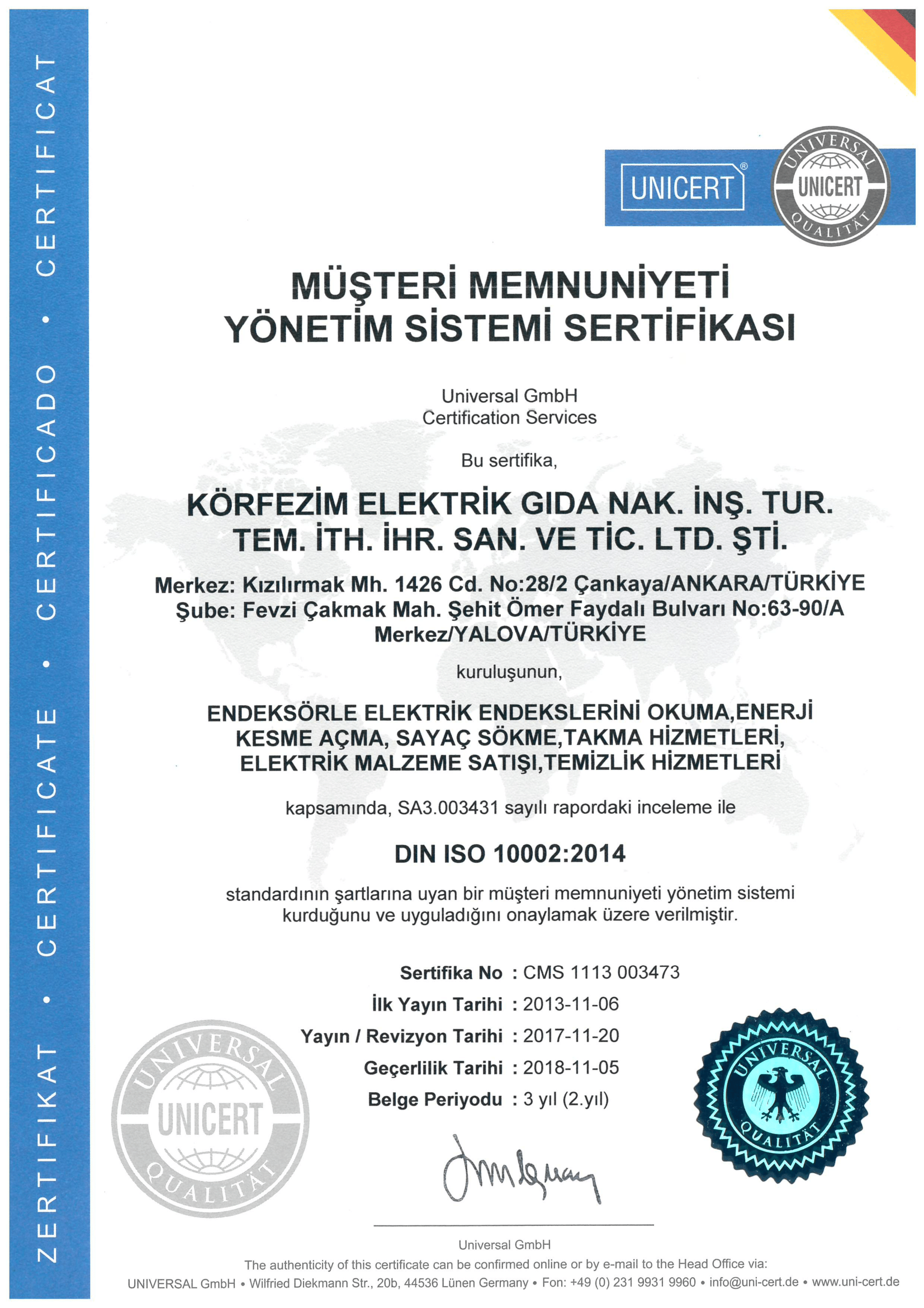 ZERTIFIKAT • CERTIFICATE • CERTIFICADO • CERTIFICAT

UNICERT®

UNIVERSAL UNICERT QUALITÄT

MÜŞTERİ MEMNUNİYETİ YÖNETİM SİSTEMİ SERTİFİKASI

Universal GmbH
Certification Services

Bu sertifika,

KÖRFEZİM ELEKTRİK GIDA NAK. İNŞ. TUR. TEM. İTH. İHR. SAN. VE TİC. LTD. ŞTİ.

Merkez: Kızılırmak Mh. 1426 Cd. No:28/2 Çankaya/ANKARA/TÜRKİYE
Şube: Fevzi Çakmak Mah. Şehit Ömer Faydalı Bulvarı No:63-90/A Merkez/YALOVA/TÜRKİYE

kuruluşunun,

ENDEKSÖRLE ELEKTRİK ENDEKSLERİNİ OKUMA,ENERJİ KESME AÇMA, SAYAÇ SÖKME,TAKMA HİZMETLERİ, ELEKTRİK MALZEME SATIŞI,TEMİZLİK HİZMETLERİ

kapsamında, SA3.003431 sayılı rapordaki inceleme ile

DIN ISO 10002:2014

standardının şartlarına uyan bir müşteri memnuniyeti yönetim sistemi kurduğunu ve uyguladığını onaylamak üzere verilmiştir.

Sertifika No : CMS 1113 003473
İlk Yayın Tarihi : 2013-11-06
Yayın / Revizyon Tarihi : 2017-11-20
Geçerlilik Tarihi : 2018-11-05
Belge Periyodu : 3 yıl (2.yıl)

UNIVERSAL UNICERT QUALITÄT

UNIVERSAL QUALITÄT

Universal GmbH
The authenticity of this certificate can be confirmed online or by e-mail to the Head Office via:
UNIVERSAL GmbH • Wilfried Diekmann Str., 20b, 44536 Lünen Germany • Fon: +49 (0) 231 9931 9960 • info@uni-cert.de • www.uni-cert.de